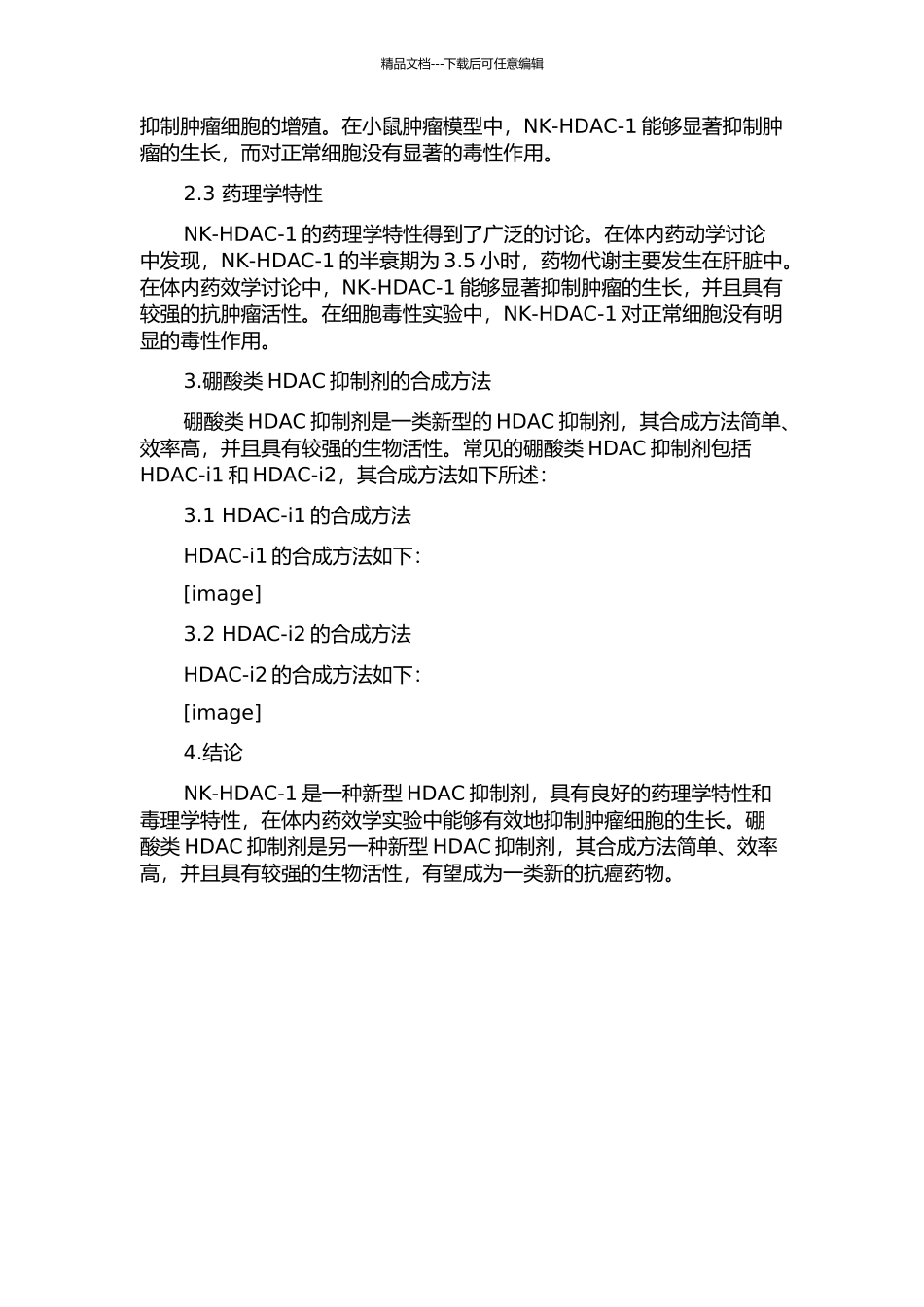 精品文档---下载后可任意编辑

抑制肿瘤细胞的增殖。在小鼠肿瘤模型中，NK-HDAC-1 能够显著抑制肿瘤的生长，而对正常细胞没有显著的毒性作用。

2.3 药理学特性

NK-HDAC-1 的药理学特性得到了广泛的讨论。在体内药动学讨论中发现，NK-HDAC-1 的半衰期为 3.5 小时，药物代谢主要发生在肝脏中。在体内药效学讨论中，NK-HDAC-1 能够显著抑制肿瘤的生长，并且具有较强的抗肿瘤活性。在细胞毒性实验中，NK-HDAC-1 对正常细胞没有明显的毒性作用。

3.硼酸类 HDAC 抑制剂的合成方法

硼酸类 HDAC 抑制剂是一类新型的 HDAC 抑制剂，其合成方法简单、效率高，并且具有较强的生物活性。常见的硼酸类 HDAC 抑制剂包括 HDAC-i1 和 HDAC-i2，其合成方法如下所述：

3.1 HDAC-i1 的合成方法

HDAC-i1 的合成方法如下：

[image]

3.2 HDAC-i2 的合成方法

HDAC-i2 的合成方法如下：

[image]

4.结论

NK-HDAC-1 是一种新型 HDAC 抑制剂，具有良好的药理学特性和毒理学特性，在体内药效学实验中能够有效地抑制肿瘤细胞的生长。硼酸类 HDAC 抑制剂是另一种新型 HDAC 抑制剂，其合成方法简单、效率高，并且具有较强的生物活性，有望成为一类新的抗癌药物。